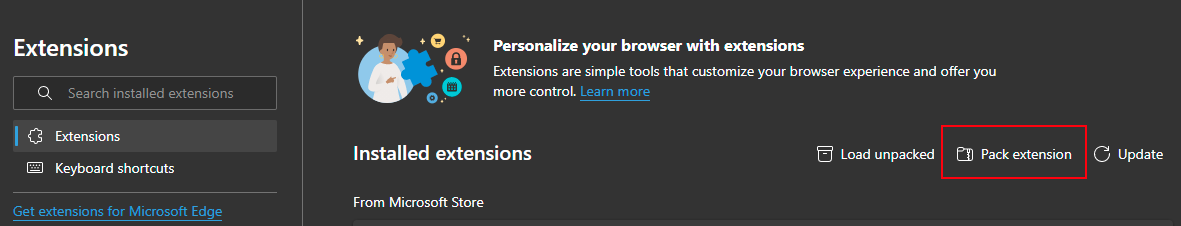 Extensions

Search installed extensions

Extensions

Keyboard shortcuts

Get extensions for Microsoft Edge

Personalize your browser with extensions

Extensions are simple tools that customize your browser experience and offer you more control. Learn more

Installed extensions

Load unpacked

Pack extension

Update

From Microsoft Store